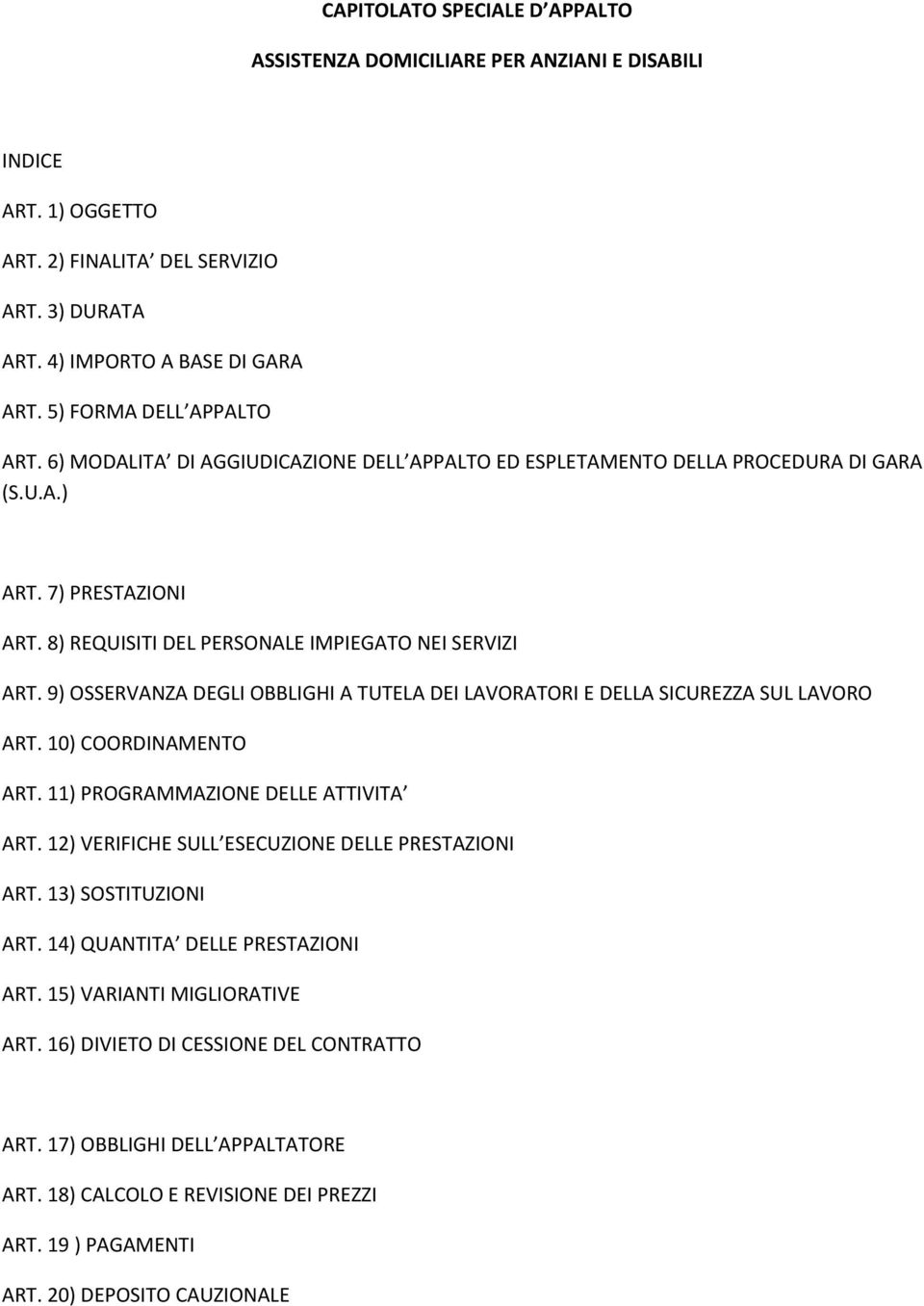 CAPITOLATO SPECIALE D APPALTO

ASSISTENZA DOMICILIARE PER ANZIANI E DISABILI

INDICE

ART. 1) OGGETTO

ART. 2) FINALITA DEL SERVIZIO

ART. 3) DURATA

ART. 4) IMPORTO A BASE DI GARA

ART. 5) FORMA DELL APPALTO

ART. 6) MODALITA DI AGGIUDICAZIONE DELL APPALTO ED ESPLETAMENTO DELLA PROCEDURA DI GARA (S.U.A.)

ART. 7) PRESTAZIONI

ART. 8) REQUISITI DEL PERSONALE IMPIEGATO NEI SERVIZI

ART. 9) OSSERVANZA DEGLI OBBLIGHI A TUTELA DEI LAVORATORI E DELLA SICUREZZA SUL LAVORO

ART. 10) COORDINAMENTO

ART. 11) PROGRAMMAZIONE DELLE ATTIVITA

ART. 12) VERIFICHE SULL ESECUZIONE DELLE PRESTAZIONI

ART. 13) SOSTITUZIONI

ART. 14) QUANTITA DELLE PRESTAZIONI

ART. 15) VARIANTI MIGLIORATIVE

ART. 16) DIVIETO DI CESSIONE DEL CONTRATTO

ART. 17) OBBLIGHI DELL APPALTATORE

ART. 18) CALCOLO E REVISIONE DEI PREZZI

ART. 19 ) PAGAMENTI

ART. 20) DEPOSITO CAUZIONALE